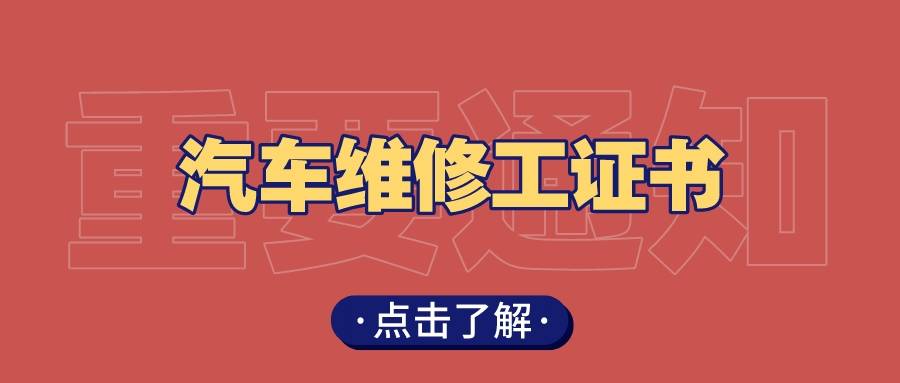 重要通知

汽车维修工证书

·点击了解·